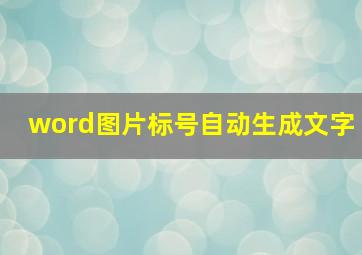 word图片标号自动生成文字